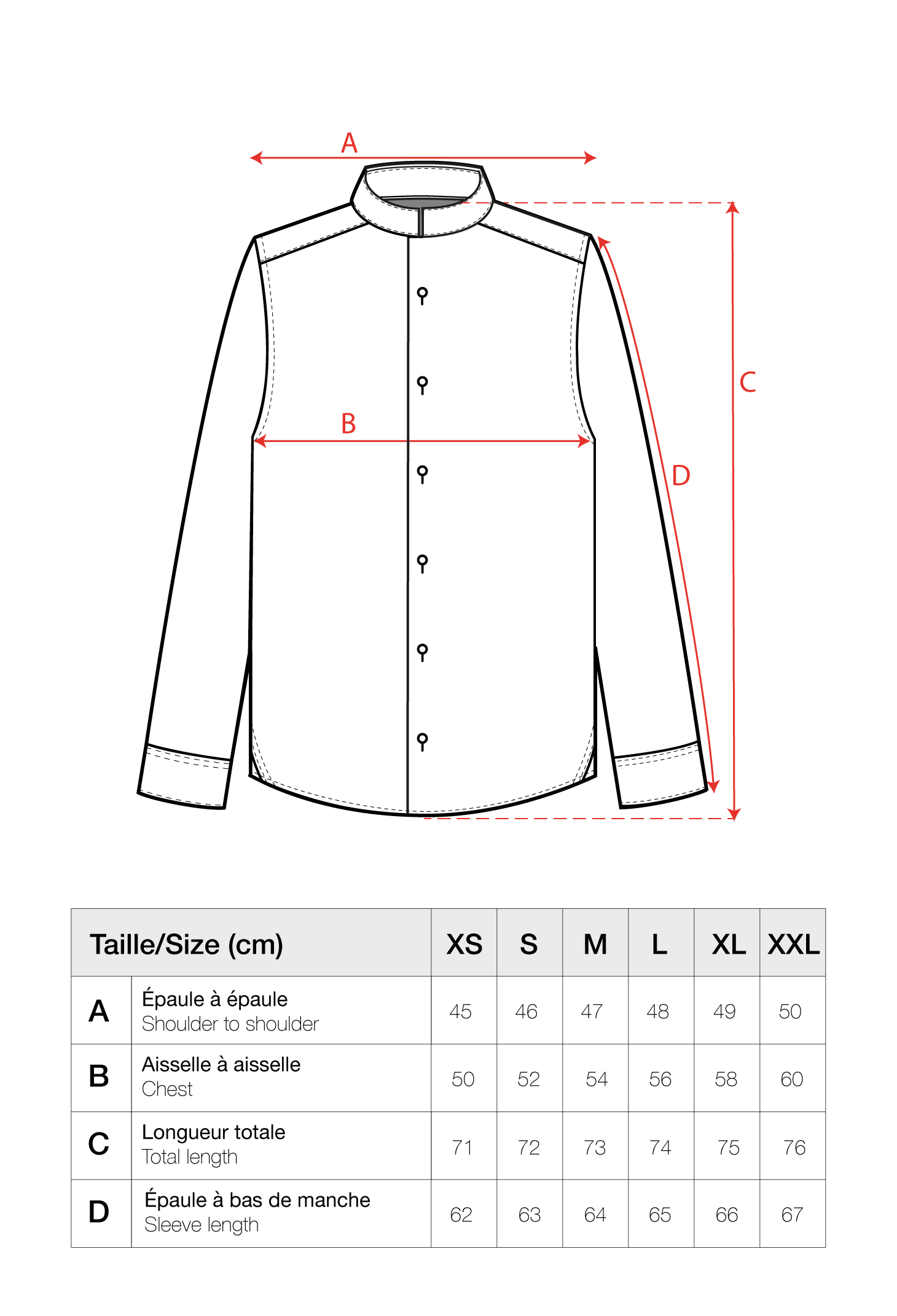 A

C

B

D

| Taille/Size (cm) | | XS | S | M | L | XL | XXL |
|---|---|---|---|---|---|---|---|
| A | Épaule à épaule Shoulder to shoulder | 45 | 46 | 47 | 48 | 49 | 50 |
| B | Aisselle à aisselle Chest | 50 | 52 | 54 | 56 | 58 | 60 |
| C | Longueur totale Total length | 71 | 72 | 73 | 74 | 75 | 76 |
| D | Épaule à bas de manche Sleeve length | 62 | 63 | 64 | 65 | 66 | 67 |